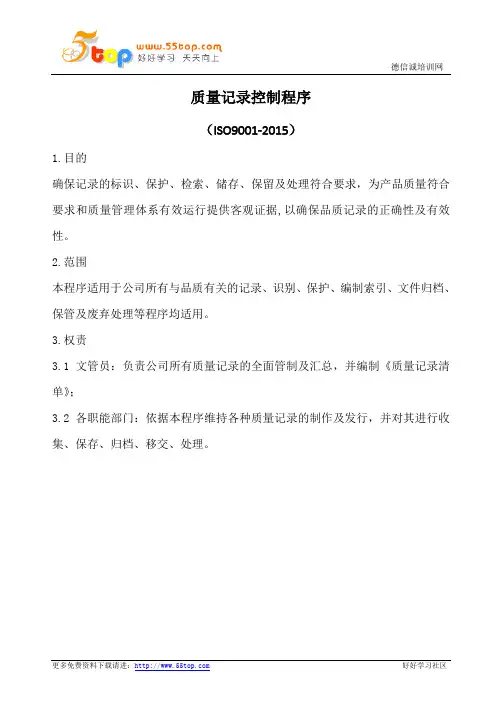 5top www.55top.com 好好学习 天天向上

德信诚培训网

质量记录控制程序

（ISO9001-2015）

1.目的

确保记录的标识、保护、检索、储存、保留及处理符合要求，为产品质量符合要求和质量管理体系有效运行提供客观证据，以确保品质记录的正确性及有效性。

2.范围

本程序适用于公司所有与品质有关的记录、识别、保护、编制索引、文件归档、保管及废弃处理等程序均适用。

3.权责

3.1 文管员：负责公司所有质量记录的全面管制及汇总，并编制《质量记录清单》；

3.2 各职能部门：依据本程序维持各种质量记录的制作及发行，并对其进行收集、保存、归档、移交、处理。

更多免费资料下载请进：http://www.55top.com

好好学习社区